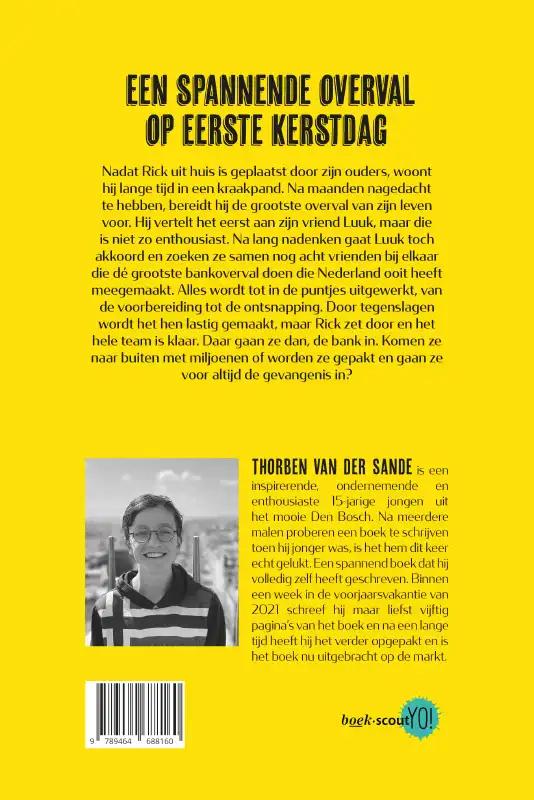 EEN SPANNENDE OVERVAL
OP EERSTE KERSTDAG

Nadat Rick uit huis is geplaatst door zijn ouders, woont hij lange tijd in een kraakpand. Na maanden nagedacht te hebben, bereidt hij de grootste overval van zijn leven voor. Hij vertelt het eerst aan zijn vriend Luuk, maar die is niet zo enthousiast. Na lang nadenken gaat Luuk toch akkoord en zoeken ze samen nog acht vrienden bij elkaar die dé grootste bankoverval doen die Nederland ooit heeft meegemaakt. Alles wordt tot in de puntjes uitgewerkt, van de voorbereiding tot de ontsnapping. Door tegenslagen wordt het hen lastig gemaakt, maar Rick zet door en het hele team is klaar. Daar gaan ze dan, de bank in. Komen ze naar buiten met miljoenen of worden ze gepakt en gaan ze voor altijd de gevangenis in?

THORBEN VAN DER SANDE is een inspirerende, ondernemende en enthousiaste 15-jarige jongen uit het mooie Den Bosch. Na meerdere malen proberen een boek te schrijven toen hij jonger was, is het hem dit keer echt gelukt. Een spannend boek dat hij volledig zelf heeft geschreven. Binnen een week in de voorjaarsvakantie van 2021 schreef hij maar liefst vijftig pagina's van het boek en na een lange tijd heeft hij het verder opgepakt en is het boek nu uitgebracht op de markt.

9 789464 688160

boek·scout YO!